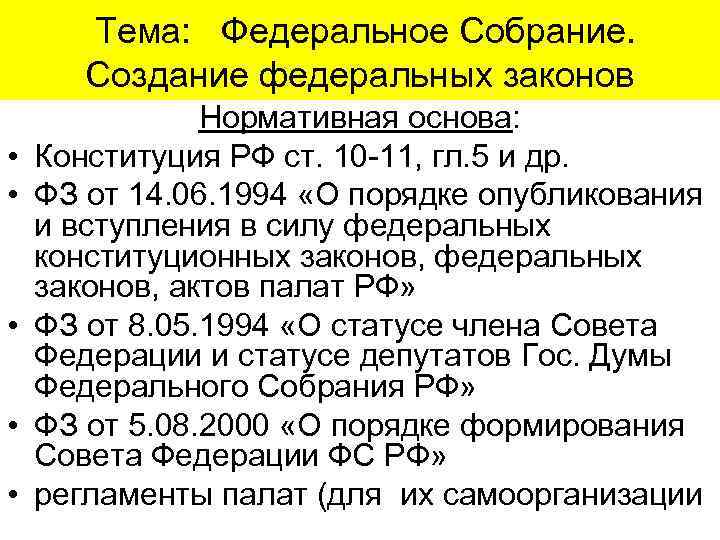 Тема: Федеральное Собрание. Создание федеральных законов

Нормативная основа:

• Конституция РФ ст. 10-11, гл.5 и др.
• ФЗ от 14.06.1994 «О порядке опубликования и вступления в силу федеральных конституционных законов, федеральных законов, актов палат РФ»
• ФЗ от 8.05.1994 «О статусе члена Совета Федерации и статусе депутатов Гос. Думы Федерального Собрания РФ»
• ФЗ от 5.08.2000 «О порядке формирования Совета Федерации ФС РФ»
• регламенты палат (для их самоорганизации